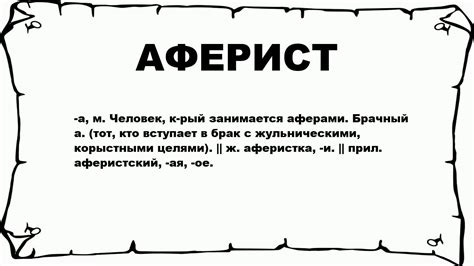 АФЕРИСТ

-а, м. Человек, к-рый занимается аферами. Брачный а. (тот, кто вступает в брак с жульническими, корыстными целями). || ж. аферистка, -и. || прил. аферистский, -ая, -ое.